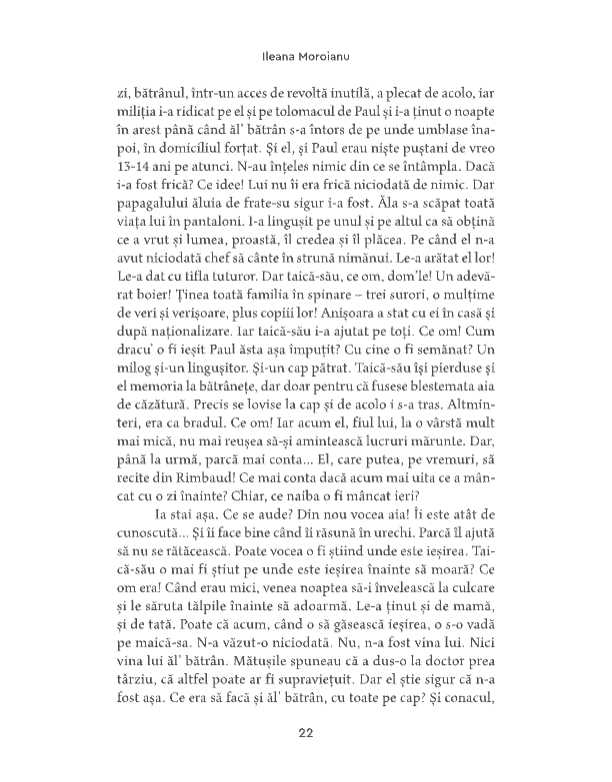 Ileana Moroianu

zi, bătrânul, într-un acces de revoltă inutilă, a plecat de acolo, iar miliția i-a ridicat pe el și pe tolomacul de Paul și i-a ținut o noapte în arest până când ăl' bătrân s-a întors de pe unde umblase înapoi, în domiciliul forțat. Și el, și Paul erau niște puștani de vreo 13-14 ani pe atunci. N-au înțeles nimic din ce se întâmpla. Dacă i-a fost frică? Ce idee! Lui nu îi era frică niciodată de nimic. Dar papagalului ăluia de frate-su sigur i-a fost. Ăla s-a scăpat toată viața lui în pantaloni. I-a lingușit pe unul și pe altul ca să obțină ce a vrut și lumea, proastă, îl credea și îl plăcea. Pe când el n-a avut niciodată chef să cânte în strună nimănui. Le-a arătat el lor! Le-a dat cu tifla tuturor. Dar taică-său, ce om, dom'le! Un adevărat boier! Ținea toată familia în spinare – trei surori, o mulțime de veri și verișoare, plus copiii lor! Anișoara a stat cu ei în casă și după naționalizare. Iar taică-său i-a ajutat pe toți. Ce om! Cum dracu' o fi ieșit Paul ăsta așa împuțit? Cu cine o fi semănat? Un milog și-un lingușitor. Și-un cap pătrat. Taică-său își pierduse și el memoria la bătrânețe, dar doar pentru că fusese blestemata aia de căzătură. Precis se lovise la cap și de acolo i s-a tras. Altminteri, era ca bradul. Ce om! Iar acum el, fiul lui, la o vârstă mult mai mică, nu mai reușea să-și amintească lucruri mărunte. Dar, până la urmă, parcă mai conta... El, care putea, pe vremuri, să recite din Rimbaud! Ce mai conta dacă acum mai uita ce a mâncat cu o zi înainte? Chiar, ce naiba o fi mâncat ieri?

Ia stai așa. Ce se aude? Din nou vocea aia! Îi este atât de cunoscută... Și îi face bine când îi răsună în urechi. Parcă îl ajută să nu se rătăcească. Poate vocea o fi știind unde este ieșirea. Taică-său o mai fi știut pe unde este ieșirea înainte să moară? Ce om era! Când erau mici, venea noaptea să-i învelească la culcare și le săruta tălpile înainte să adoarmă. Le-a ținut și de mamă, și de tată. Poate că acum, când o să găsească ieșirea, o s-o vadă pe maică-sa. N-a văzut-o niciodată. Nu, n-a fost vina lui. Nici vina lui ăl' bătrân. Mătușile spuneau că a dus-o la doctor prea târziu, că altfel poate ar fi supraviețuit. Dar el știe sigur că n-a fost așa. Ce era să facă și ăl' bătrân, cu toate pe cap? Și conacul,

22